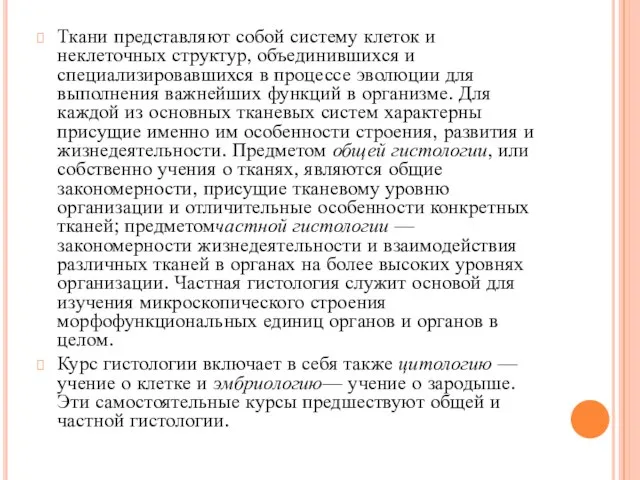 Ткани представляют собой систему клеток и неклеточных структур, объединившихся и специализировавшихся в процессе эволюции для выполнения важнейших функций в организме. Для каждой из основных тканевых систем характерны присущие именно им особенности строения, развития и жизнедеятельности. Предметом общей гистологии, или собственно учения о тканях, являются общие закономерности, присущие тканевому уровню организации и отличительные особенности конкретных тканей; предметомчастной гистологии — закономерности жизнедеятельности и взаимодействия различных тканей в органах на более высоких уровнях организации. Частная гистология служит основой для изучения микроскопического строения морфофункциональных единиц органов и органов в целом.

Курс гистологии включает в себя также цитологию — учение о клетке и эмбриологию— учение о зародыше. Эти самостоятельные курсы предшествуют общей и частной гистологии.